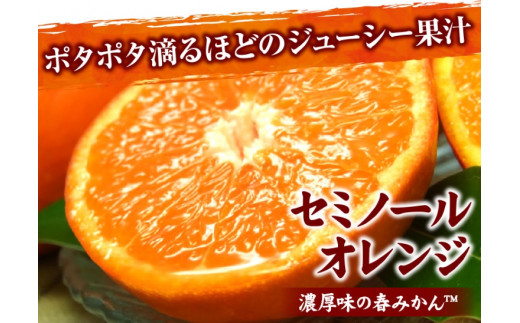 ポタポタ滴るほどのジューシー果汁

セミノール
オレンジ

濃厚味の春みかん™